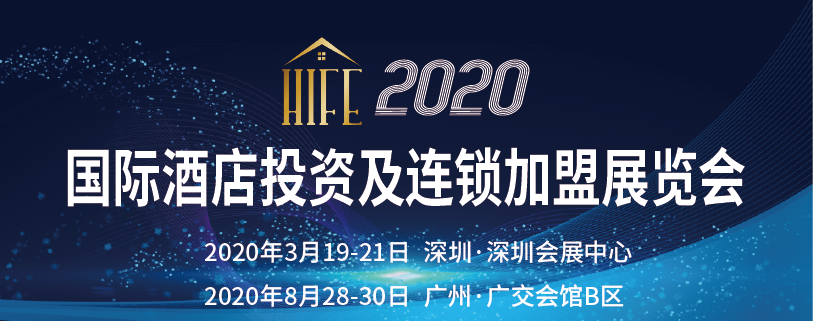 HIFE 2020

国际酒店投资及连锁加盟展览会

2020年3月19-21日 深圳·深圳会展中心

2020年8月28-30日 广州·广交会馆B区